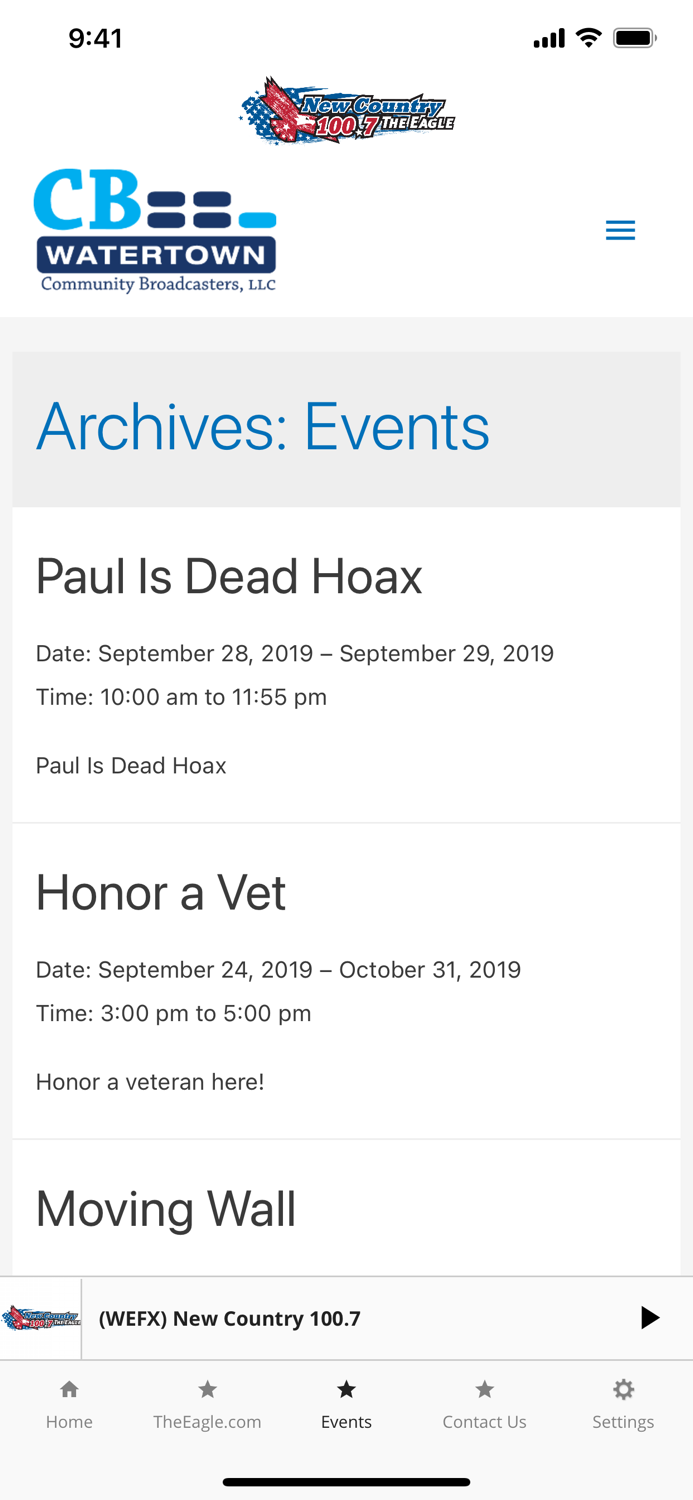 9:41

New Country 100.7 THE EAGLE

CB
WATERTOWN
Community Broadcasters, LLC

Archives: Events

Paul Is Dead Hoax

Date: September 28, 2019 – September 29, 2019
Time: 10:00 am to 11:55 pm

Paul Is Dead Hoax

Honor a Vet

Date: September 24, 2019 – October 31, 2019
Time: 3:00 pm to 5:00 pm

Honor a veteran here!

Moving Wall

New Country 100.7 THE EAGLE
(WEFX) New Country 100.7

Home
TheEagle.com
Events
Contact Us
Settings